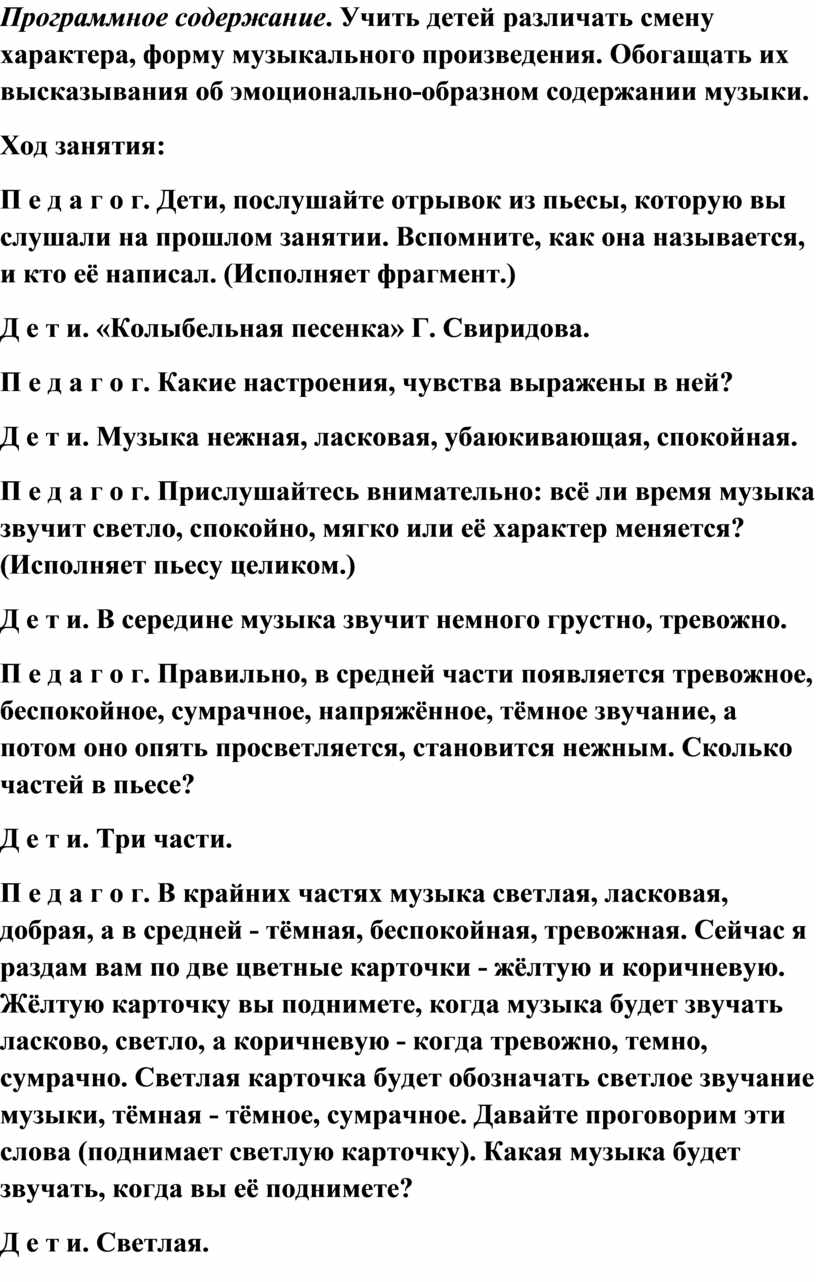 Программное содержание. Учить детей различать смену характера, форму музыкального произведения. Обогащать их высказывания об эмоционально-образном содержании музыки.

Ход занятия:

П е д а г о г. Дети, послушайте отрывок из пьесы, которую вы слушали на прошлом занятии. Вспомните, как она называется, и кто её написал. (Исполняет фрагмент.)

Д е т и. «Колыбельная песенка» Г. Свиридова.

П е д а г о г. Какие настроения, чувства выражены в ней?

Д е т и. Музыка нежная, ласковая, убаюкивающая, спокойная.

П е д а г о г. Прислушайтесь внимательно: всё ли время музыка звучит светло, спокойно, мягко или её характер меняется? (Исполняет пьесу целиком.)

Д е т и. В середине музыка звучит немного грустно, тревожно.

П е д а г о г. Правильно, в средней части появляется тревожное, беспокойное, сумрачное, напряжённое, тёмное звучание, а потом оно опять просветляется, становится нежным. Сколько частей в пьесе?

Д е т и. Три части.

П е д а г о г. В крайних частях музыка светлая, ласковая, добрая, а в средней - тёмная, беспокойная, тревожная. Сейчас я раздам вам по две цветные карточки - жёлтую и коричневую. Жёлтую карточку вы поднимете, когда музыка будет звучать ласково, светло, а коричневую - когда тревожно, темно, сумрачно. Светлая карточка будет обозначать светлое звучание музыки, тёмная - тёмное, сумрачное. Давайте проговорим эти слова (поднимает светлую карточку). Какая музыка будет звучать, когда вы её поднимете?

Д е т и. Светлая.